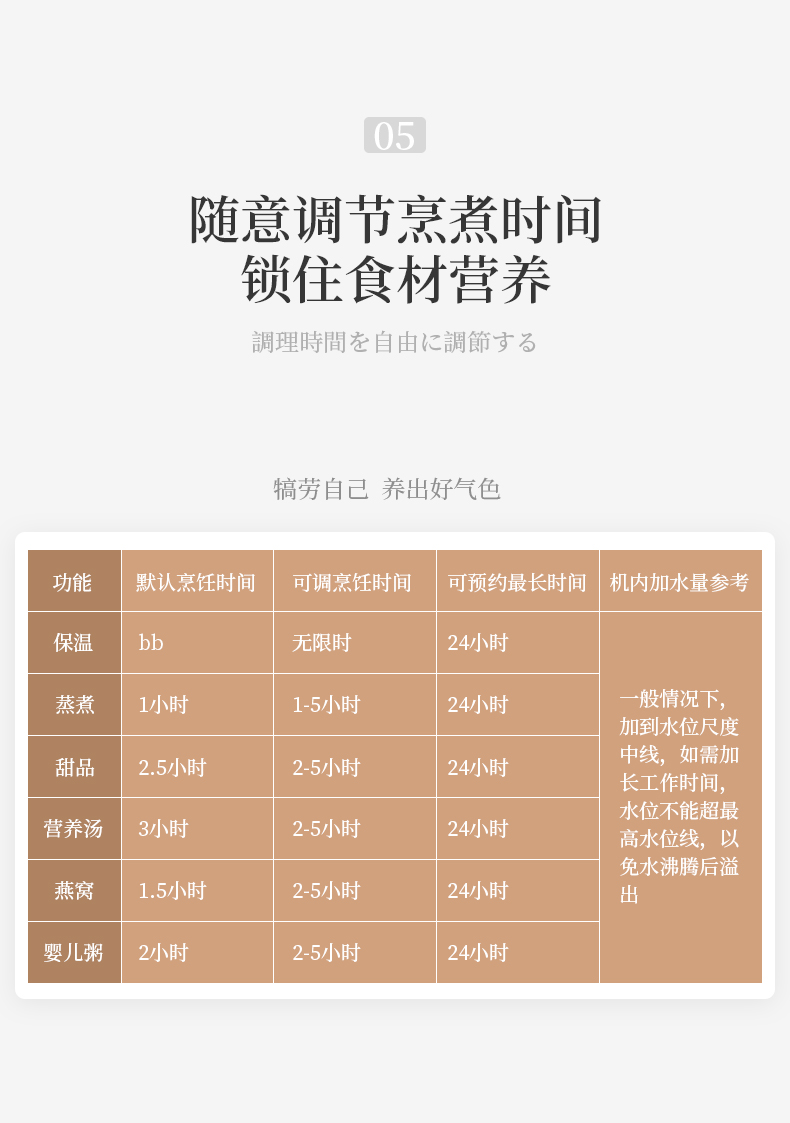 05

随意调节烹煮时间
锁住食材营养

調理時間を自由に調節する

犒劳自己 养出好气色

| 功能 | 默认烹饪时间 | 可调烹饪时间 | 可预约最长时间 | 机内加水量参考 |
|---|---|---|---|---|
| 保温 | bb | 无限时 | 24小时 | 一般情况下，加到水位尺度中线，如需加长工作时间，水位不能超最高水位线，以免水沸腾后溢出 |
| 蒸煮 | 1小时 | 1-5小时 | 24小时 | |
| 甜品 | 2.5小时 | 2-5小时 | 24小时 | |
| 营养汤 | 3小时 | 2-5小时 | 24小时 | |
| 燕窝 | 1.5小时 | 2-5小时 | 24小时 | |
| 婴儿粥 | 2小时 | 2-5小时 | 24小时 | |